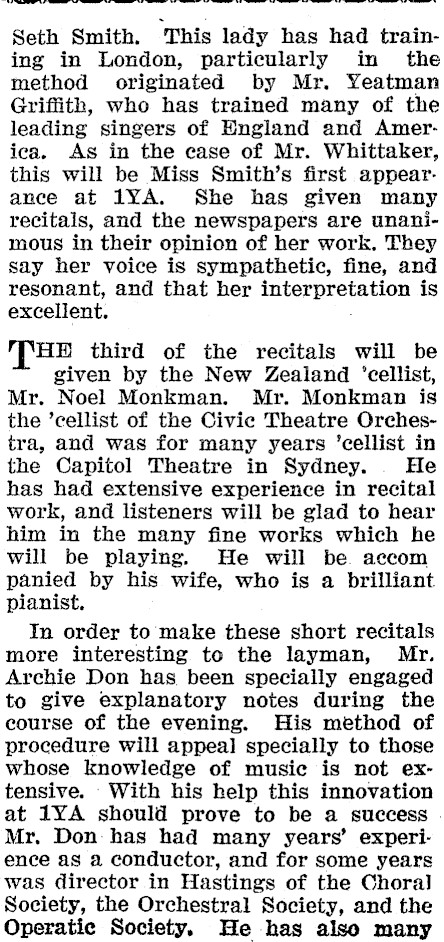 Seth Smith. This lady has had training in London, particularly in the method originated by Mr. Yeatman Griffith, who has trained many of the leading singers of England and America. As in the case of Mr. Whittaker, this will be Miss Smith's first appearance at 1YA. She has given many recitals, and the newspapers are unanimous in their opinion of her work. They say her voice is sympathetic, fine, and resonant, and that her interpretation is excellent.

THE third of the recitals will be given by the New Zealand 'cellist, Mr. Noel Monkman. Mr. Monkman is the 'cellist of the Civic Theatre Orchestra, and was for many years 'cellist in the Capitol Theatre in Sydney. He has had extensive experience in recital work, and listeners will be glad to hear him in the many fine works which he will be playing. He will be accom panied by his wife, who is a brilliant pianist.

In order to make these short recitals more interesting to the layman, Mr. Archie Don has been specially engaged to give explanatory notes during the course of the evening. His method of procedure will appeal specially to those whose knowledge of music is not extensive. With his help this innovation at 1YA should prove to be a success Mr. Don has had many years' experience as a conductor, and for some years was director in Hastings of the Choral Society, the Orchestral Society, and the Operatic Society. He has also many